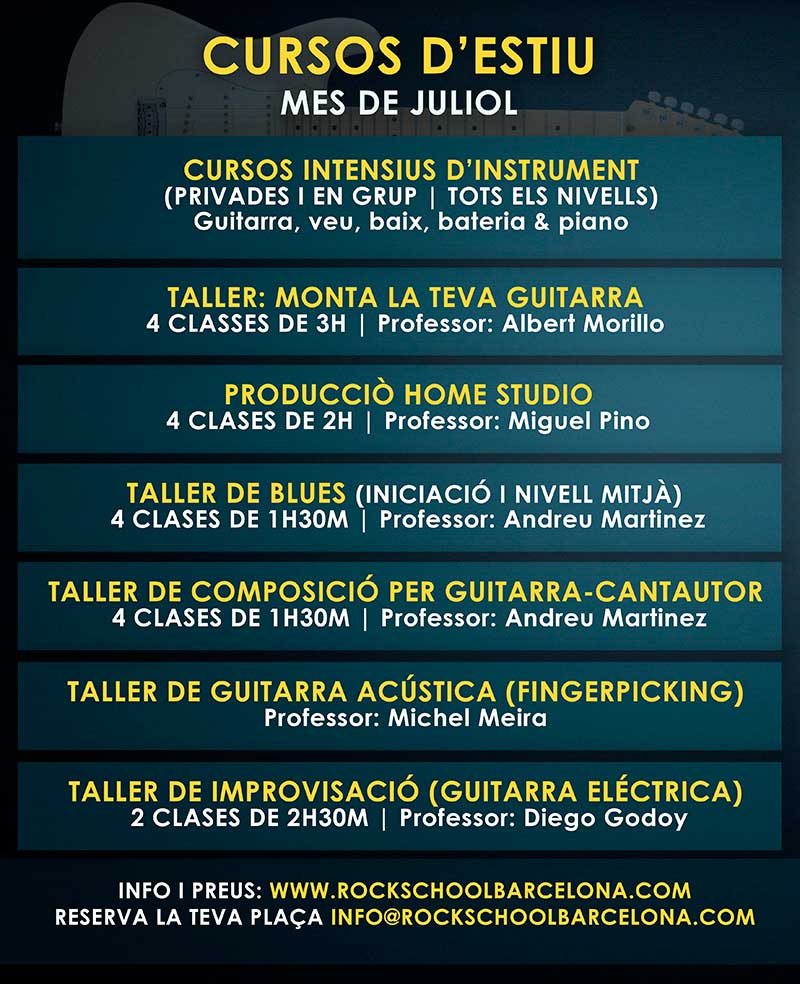 CURSOS D'ESTIU
MES DE JULIOL

CURSOS INTENSIUS D'INSTRUMENT
(PRIVADES I EN GRUP | TOTS ELS NIVELLS)
Guitarra, veu, baix, bateria & piano

TALLER: MONTA LA TEVA GUITARRA
4 CLASSES DE 3H | Professor: Albert Morillo

PRODUCCIÒ HOME STUDIO
4 CLASES DE 2H | Professor: Miguel Pino

TALLER DE BLUES (INICIACIÓ I NIVELL MITJÀ)
4 CLASES DE 1H30M | Professor: Andreu Martinez

TALLER DE COMPOSICIÓ PER GUITARRA-CANTAUTOR
4 CLASES DE 1H30M | Professor: Andreu Martinez

TALLER DE GUITARRA ACÚSTICA (FINGERPICKING)
Professor: Michel Meira

TALLER DE IMPROVISACIÓ (GUITARRA ELÉCTRICA)
2 CLASES DE 2H30M | Professor: Diego Godoy

INFO I PREUS: WWW.ROCKSCHOOLBARCELONA.COM
RESERVA LA TEVA PLAÇA INFO@ROCKSCHOOLBARCELONA.COM